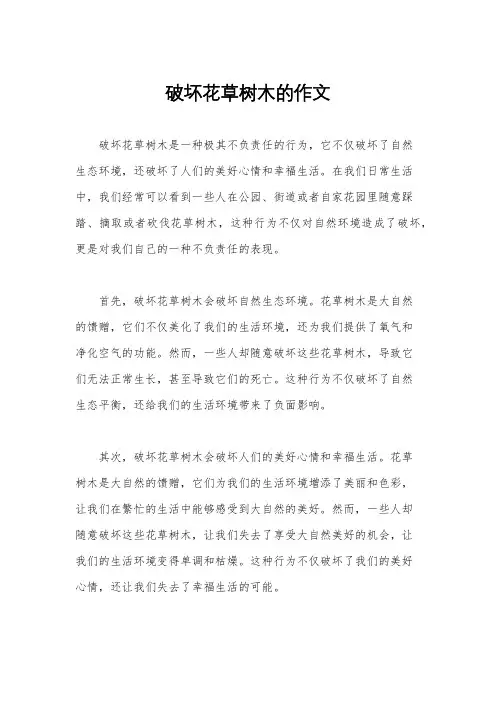 破坏花草树木的作文

破坏花草树木是一种极其不负责任的行为，它不仅破坏了自然生态环境，还破坏了人们的美好心情和幸福生活。在我们日常生活中，我们经常可以看到一些人在公园、街道或者自家花园里随意踩踏、摘取或者砍伐花草树木，这种行为不仅对自然环境造成了破坏，更是对我们自己的一种不负责任的表现。

首先，破坏花草树木会破坏自然生态环境。花草树木是大自然的馈赠，它们不仅美化了我们的生活环境，还为我们提供了氧气和净化空气的功能。然而，一些人却随意破坏这些花草树木，导致它们无法正常生长，甚至导致它们的死亡。这种行为不仅破坏了自然生态平衡，还给我们的生活环境带来了负面影响。

其次，破坏花草树木会破坏人们的美好心情和幸福生活。花草树木是大自然的馈赠，它们为我们的生活环境增添了美丽和色彩，让我们在繁忙的生活中能够感受到大自然的美好。然而，一些人却随意破坏这些花草树木，让我们失去了享受大自然美好的机会，让我们的生活环境变得单调和枯燥。这种行为不仅破坏了我们的美好心情，还让我们失去了幸福生活的可能。